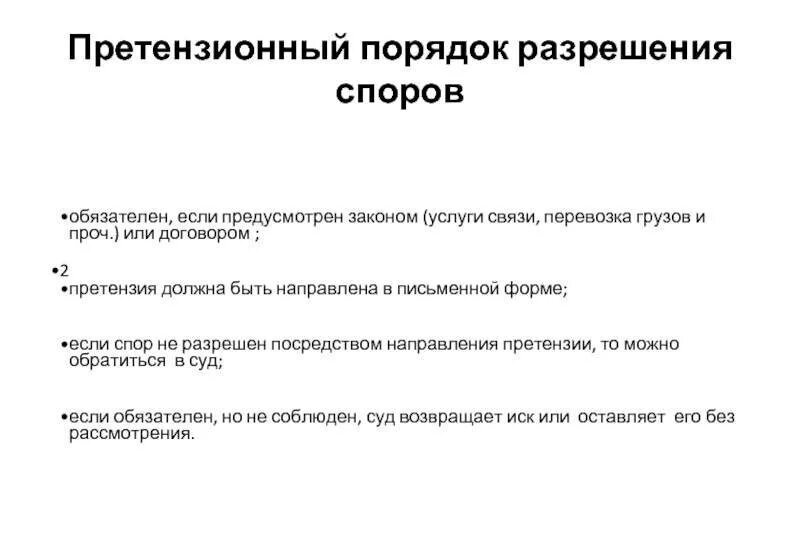 Претензионный порядок разрешения споров

•обязателен, если предусмотрен законом (услуги связи, перевозка грузов и проч.) или договором ;

•2

•претензия должна быть направлена в письменной форме;

•если спор не разрешен посредством направления претензии, то можно обратиться в суд;

•если обязателен, но не соблюден, суд возвращает иск или оставляет его без рассмотрения.